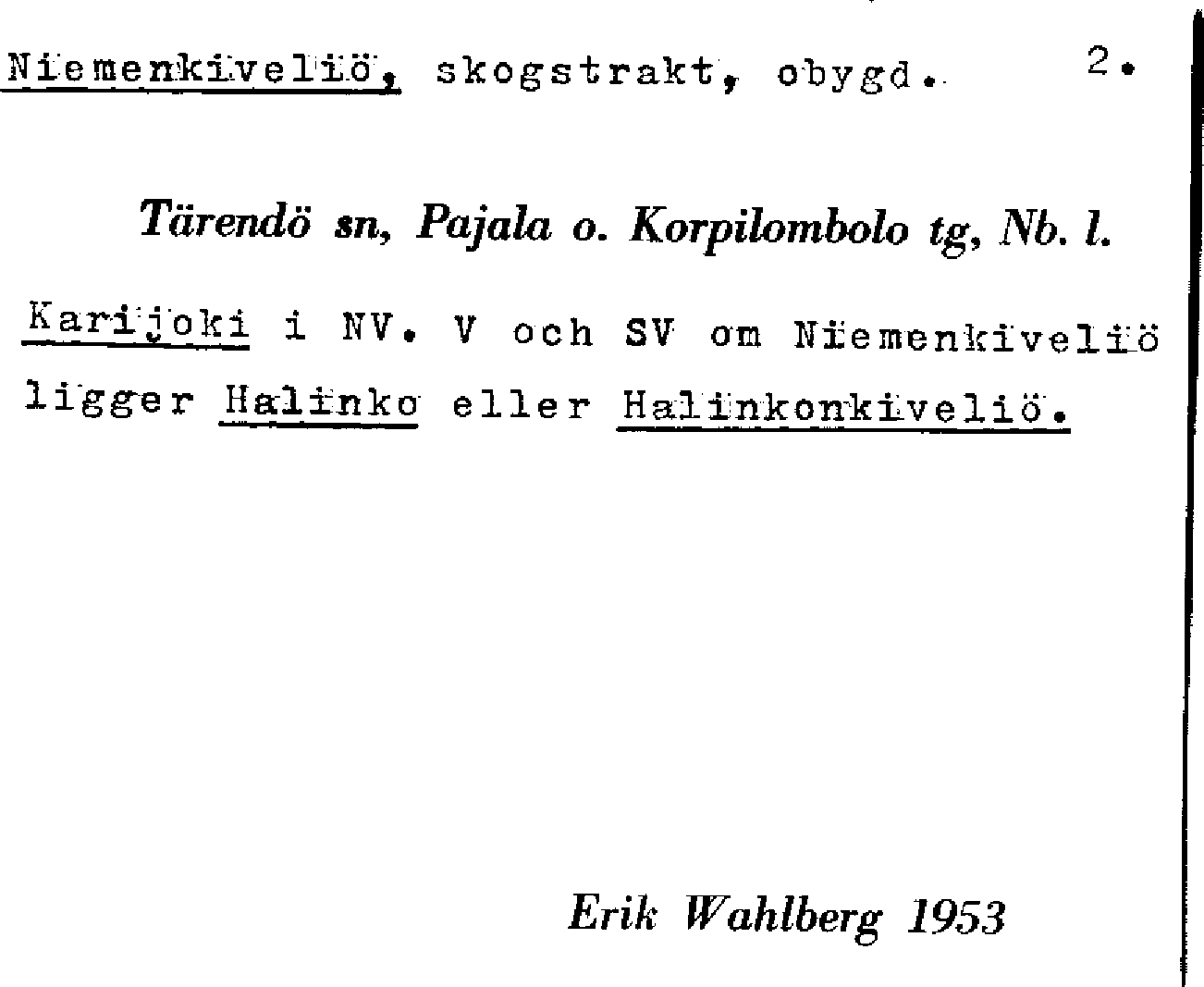 Niemenkiveliö, skogstrakt, obygd. 2.

Tärendö sn, Pajala o. Korpilombolo tg, Nb. l.

Karijoki i NV. V och SV om Niemenkiveliö ligger Halinko eller Halinkonkiveliö.

Erik Wahlberg 1953